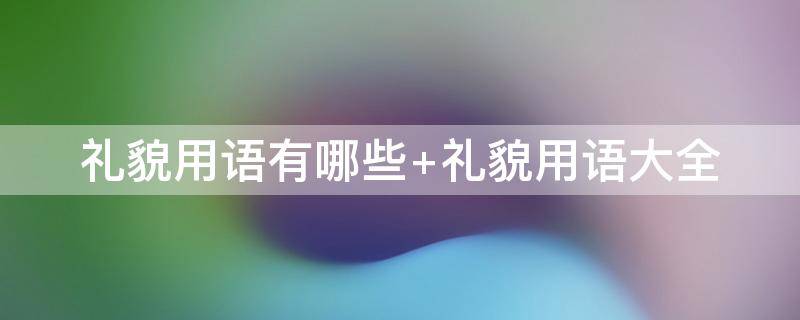 礼貌用语有哪些+礼貌用语大全